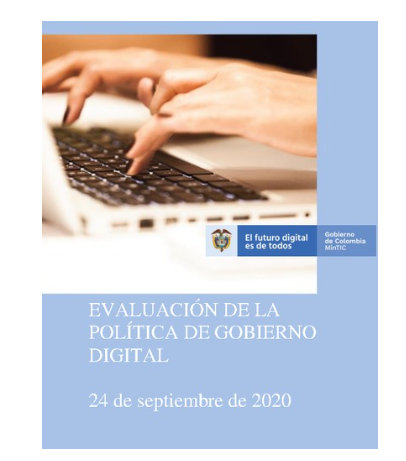 El futuro digital es de todos

Gobierno de Colombia MinTIC

EVALUACIÓN DE LA POLÍTICA DE GOBIERNO DIGITAL

24 de septiembre de 2020